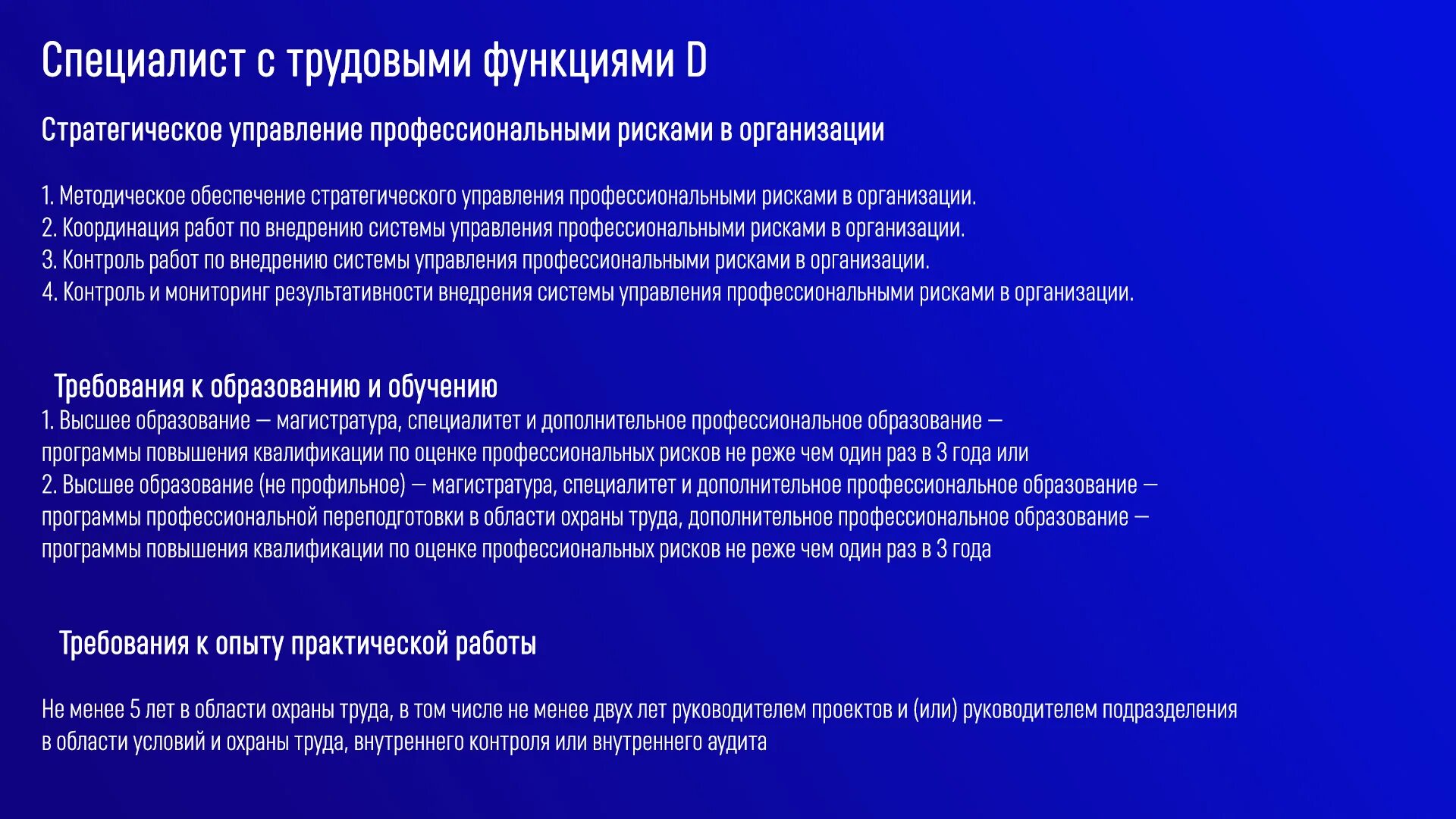 Специалист с трудовыми функциями D

Стратегическое управление профессиональными рисками в организации

1. Методическое обеспечение стратегического управления профессиональными рисками в организации.
2. Координация работ по внедрению системы управления профессиональными рисками в организации.
3. Контроль работ по внедрению системы управления профессиональными рисками в организации.
4. Контроль и мониторинг результативности внедрения системы управления профессиональными рисками в организации.

Требования к образованию и обучению

1. Высшее образование — магистратура, специалитет и дополнительное профессиональное образование — программы повышения квалификации по оценке профессиональных рисков не реже чем один раз в 3 года или
2. Высшее образование (не профильное) — магистратура, специалитет и дополнительное профессиональное образование — программы профессиональной переподготовки в области охраны труда, дополнительное профессиональное образование — программы повышения квалификации по оценке профессиональных рисков не реже чем один раз в 3 года

Требования к опыту практической работы

Не менее 5 лет в области охраны труда, в том числе не менее двух лет руководителем проектов и (или) руководителем подразделения в области условий и охраны труда, внутреннего контроля или внутреннего аудита